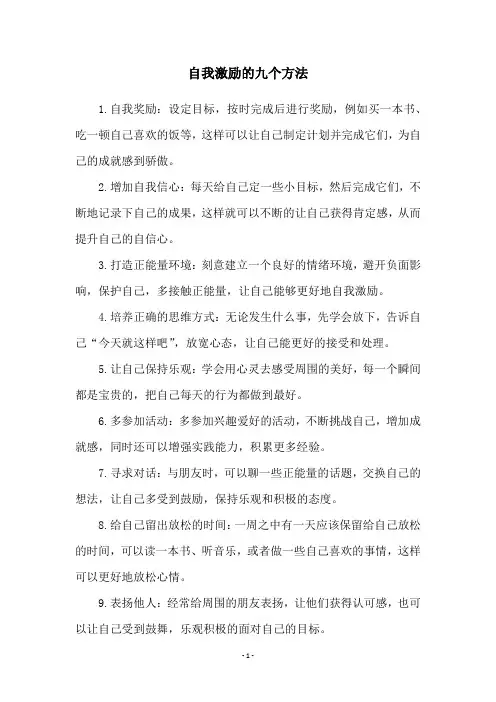 自我激励的九个方法

1.自我奖励：设定目标，按时完成后进行奖励，例如买一本书、吃一顿自己喜欢的饭等，这样可以让自己制定计划并完成它们，为自己的成就感到骄傲。

2.增加自我信心：每天给自己定一些小目标，然后完成它们，不断地记录下自己的成果，这样就可以不断的让自己获得肯定感，从而提升自己的自信心。

3.打造正能量环境：刻意建立一个良好的情绪环境，避开负面影响，保护自己，多接触正能量，让自己能够更好地自我激励。

4.培养正确的思维方式：无论发生什么事，先学会放下，告诉自己“今天就这样吧”，放宽心态，让自己能更好的接受和处理。

5.让自己保持乐观：学会用心灵去感受周围的美好，每一个瞬间都是宝贵的，把自己每天的行为都做到最好。

6.多参加活动：多参加兴趣爱好的活动，不断挑战自己，增加成就感，同时还可以增强实践能力，积累更多经验。

7.寻求对话：与朋友时，可以聊一些正能量的话题，交换自己的想法，让自己多受到鼓励，保持乐观和积极的态度。

8.给自己留出放松的时间：一周之中有一天应该保留给自己放松的时间，可以读一本书、听音乐，或者做一些自己喜欢的事情，这样可以更好地放松心情。

9.表扬他人：经常给周围的朋友表扬，让他们获得认可感，也可以让自己受到鼓舞，乐观积极的面对自己的目标。

- 1 -